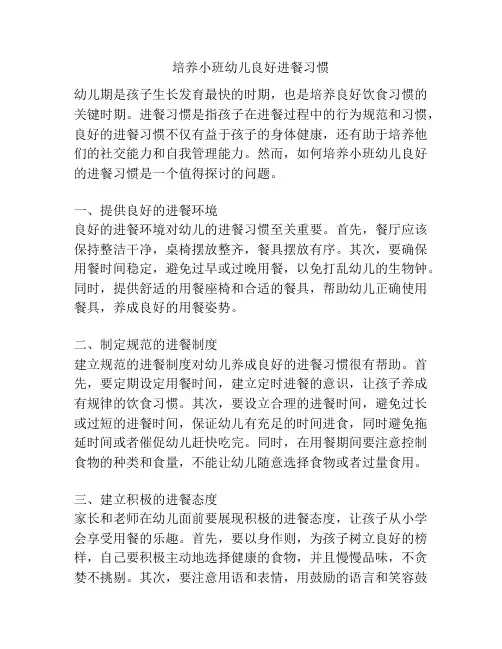 培养小班幼儿良好进餐习惯

幼儿期是孩子生长发育最快的时期，也是培养良好饮食习惯的关键时期。进餐习惯是指孩子在进餐过程中的行为规范和习惯，良好的进餐习惯不仅有益于孩子的身体健康，还有助于培养他们的社交能力和自我管理能力。然而，如何培养小班幼儿良好的进餐习惯是一个值得探讨的问题。

一、提供良好的进餐环境
良好的进餐环境对幼儿的进餐习惯至关重要。首先，餐厅应该保持整洁干净，桌椅摆放整齐，餐具摆放有序。其次，要确保用餐时间稳定，避免过早或过晚用餐，以免打乱幼儿的生物钟。同时，提供舒适的用餐座椅和合适的餐具，帮助幼儿正确使用餐具，养成良好的用餐姿势。

二、制定规范的进餐制度
建立规范的进餐制度对幼儿养成良好的进餐习惯很有帮助。首先，要定期设定用餐时间，建立定时进餐的意识，让孩子养成有规律的饮食习惯。其次，要设立合理的进餐时间，避免过长或过短的进餐时间，保证幼儿有充足的时间进食，同时避免拖延时间或者催促幼儿赶快吃完。同时，在用餐期间要注意控制食物的种类和食量，不能让幼儿随意选择食物或者过量食用。

三、建立积极的进餐态度
家长和老师在幼儿面前要展现积极的进餐态度，让孩子从小学会享受用餐的乐趣。首先，要以身作则，为孩子树立良好的榜样，自己要积极主动地选择健康的食物，并且慢慢品味，不贪婪不挑剔。其次，要注意用语和表情，用鼓励的语言和笑容鼓